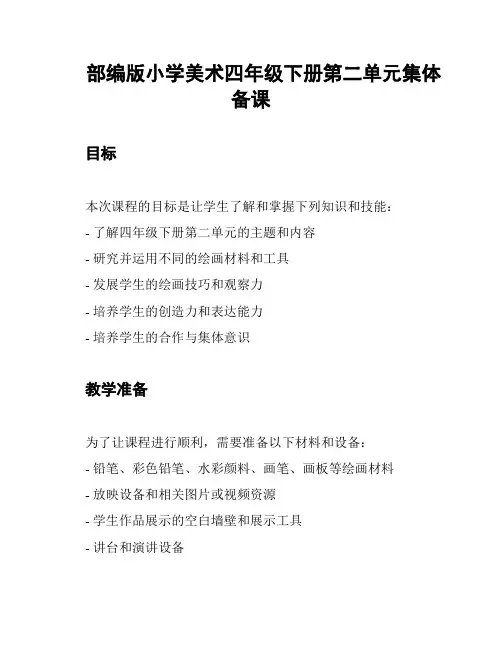 部编版小学美术四年级下册第二单元集体备课

目标

本次课程的目标是让学生了解和掌握下列知识和技能：
- 了解四年级下册第二单元的主题和内容
- 研究并运用不同的绘画材料和工具
- 发展学生的绘画技巧和观察力
- 培养学生的创造力和表达能力
- 培养学生的合作与集体意识

教学准备

为了让课程进行顺利，需要准备以下材料和设备：
- 铅笔、彩色铅笔、水彩颜料、画笔、画板等绘画材料
- 放映设备和相关图片或视频资源
- 学生作品展示的空白墙壁和展示工具
- 讲台和演讲设备